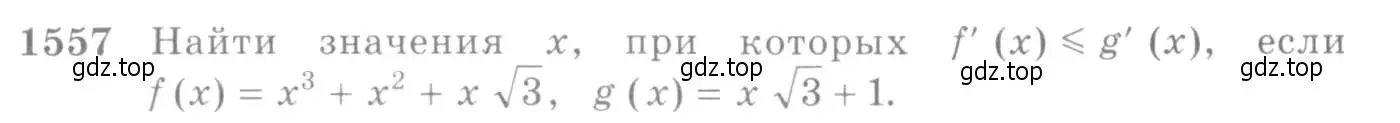 1557 Найти значения $x$, при которых $f'(x) \leqslant g'(x)$, если $f(x) = x^3 + x^2 + x\sqrt{3}$, $g(x) = x\sqrt{3} + 1$.

gdz.top gdz.top gdz.top gdz.top